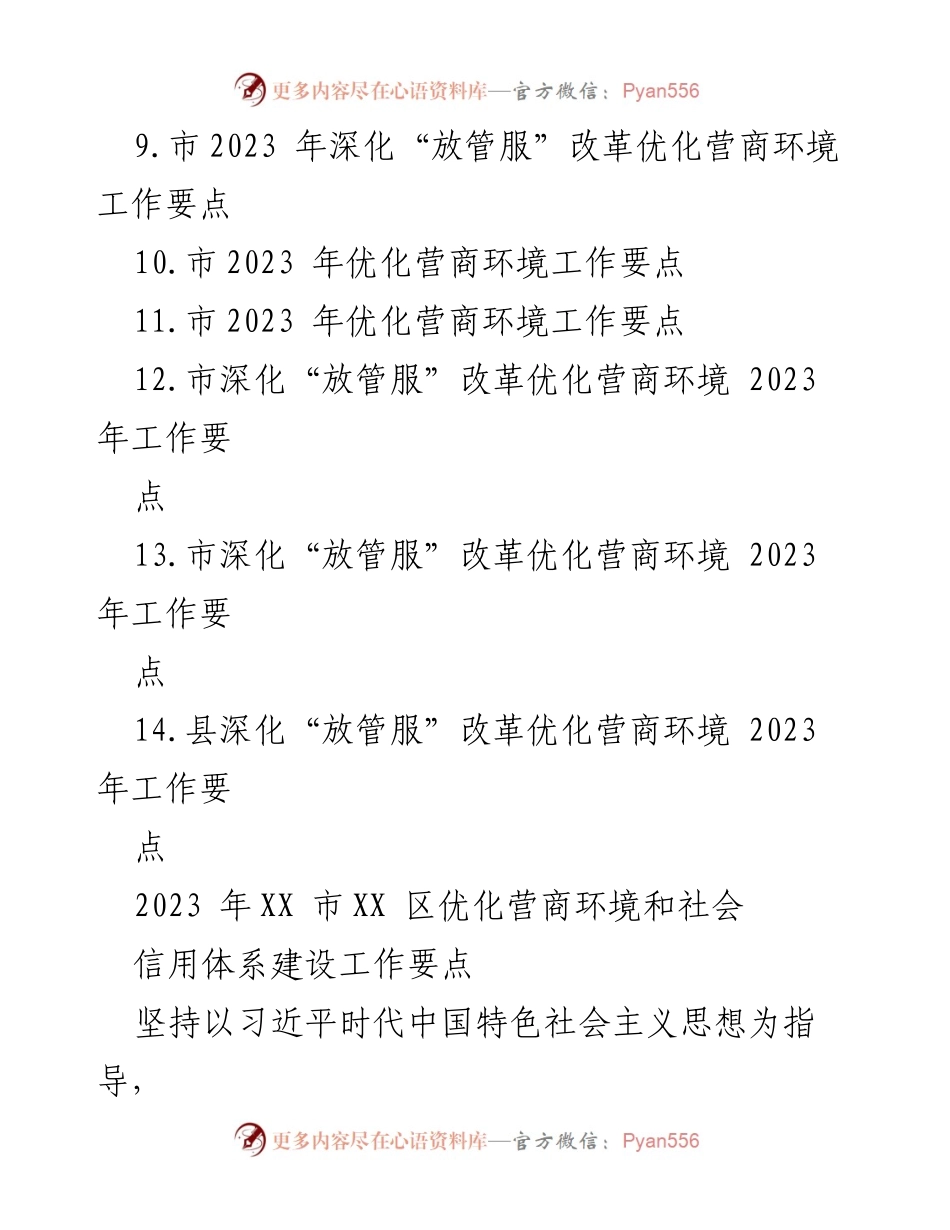 更多内容尽在心语资料库—官方微信：Pyan556

9.市 2023 年深化“放管服”改革优化营商环境工作要点

10.市 2023 年优化营商环境工作要点

11.市 2023 年优化营商环境工作要点

12.市深化“放管服”改革优化营商环境 2023 年工作要

点

13.市深化“放管服”改革优化营商环境 2023 年工作要

点

14.县深化“放管服”改革优化营商环境 2023 年工作要

点

2023 年 XX 市 XX 区优化营商环境和社会

信用体系建设工作要点

坚持以习近平时代中国特色社会主义思想为指导，

更多内容尽在心语资料库—官方微信：Pyan556